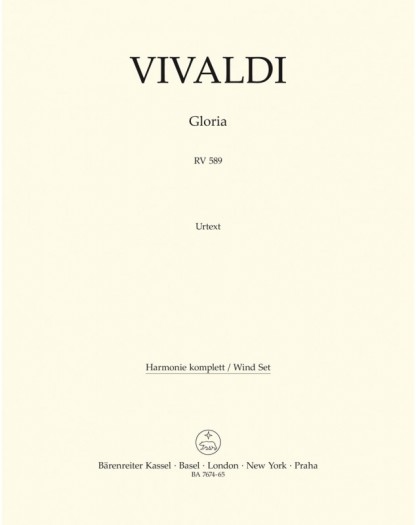 VIVALDI

Gloria

RV 589

Urtext

Harmonie komplett / Wind Set

Bärenreiter Kassel · Basel · London · New York · Praha
BA 7674-65